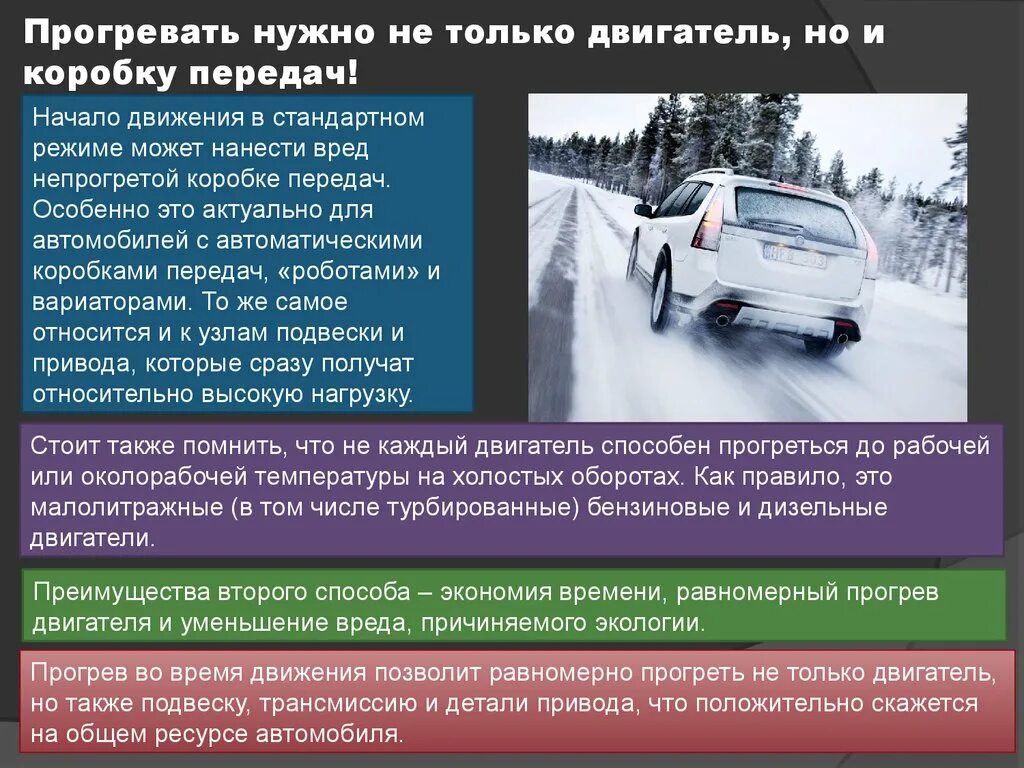 Прогревать нужно не только двигатель, но и коробку передач!

Начало движения в стандартном режиме может нанести вред непрогретой коробке передач. Особенно это актуально для автомобилей с автоматическими коробками передач, «роботами» и вариаторами. То же самое относится и к узлам подвески и привода, которые сразу получат относительно высокую нагрузку.

Стоит также помнить, что не каждый двигатель способен прогреться до рабочей или околорабочей температуры на холостых оборотах. Как правило, это малолитражные (в том числе турбированные) бензиновые и дизельные двигатели.

Преимущества второго способа – экономия времени, равномерный прогрев двигателя и уменьшение вреда, причиняемого экологии.

Прогрев во время движения позволит равномерно прогреть не только двигатель, но также подвеску, трансмиссию и детали привода, что положительно скажется на общем ресурсе автомобиля.